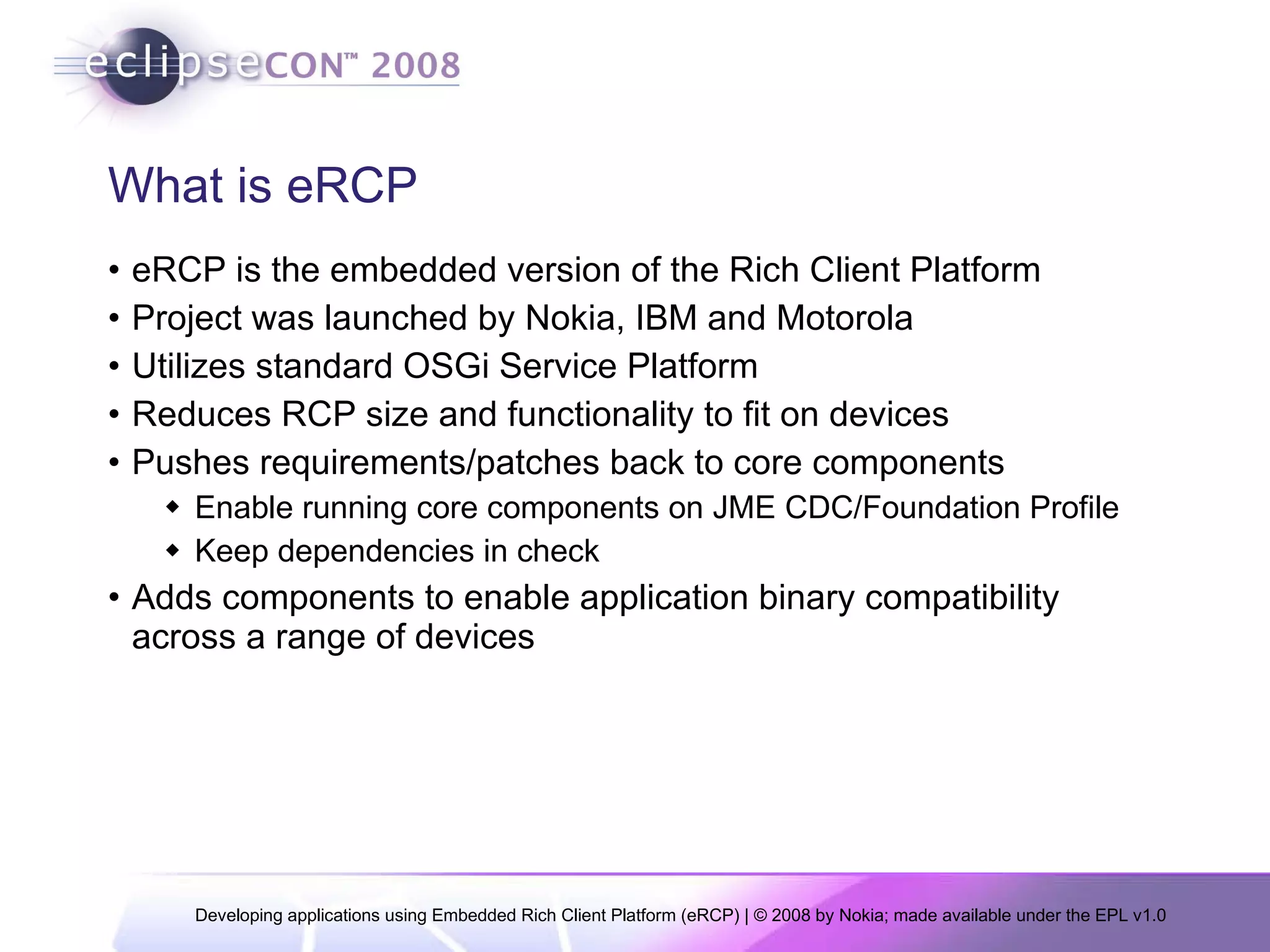 eclipseCON™ 2008

What is eRCP

• eRCP is the embedded version of the Rich Client Platform
• Project was launched by Nokia, IBM and Motorola
• Utilizes standard OSGi Service Platform
• Reduces RCP size and functionality to fit on devices
• Pushes requirements/patches back to core components
  ◆ Enable running core components on JME CDC/Foundation Profile
  ◆ Keep dependencies in check
• Adds components to enable application binary compatibility across a range of devices

Developing applications using Embedded Rich Client Platform (eRCP) | © 2008 by Nokia; made available under the EPL v1.0